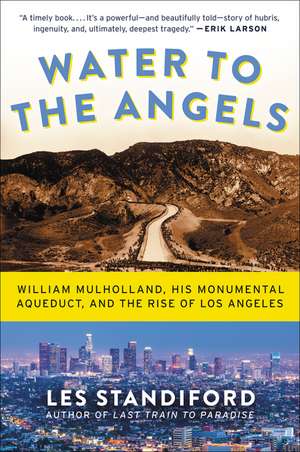 "A timely book. . . . It's a powerful—and beautifully told—story of hubris, ingenuity, and, ultimately, deepest tragedy." —ERIK LARSON

WATER TO THE ANGELS

WILLIAM MULHOLLAND, HIS MONUMENTAL AQUEDUCT, AND THE RISE OF LOS ANGELES

LES STANDIFORD
AUTHOR OF LAST TRAIN TO PARADISE